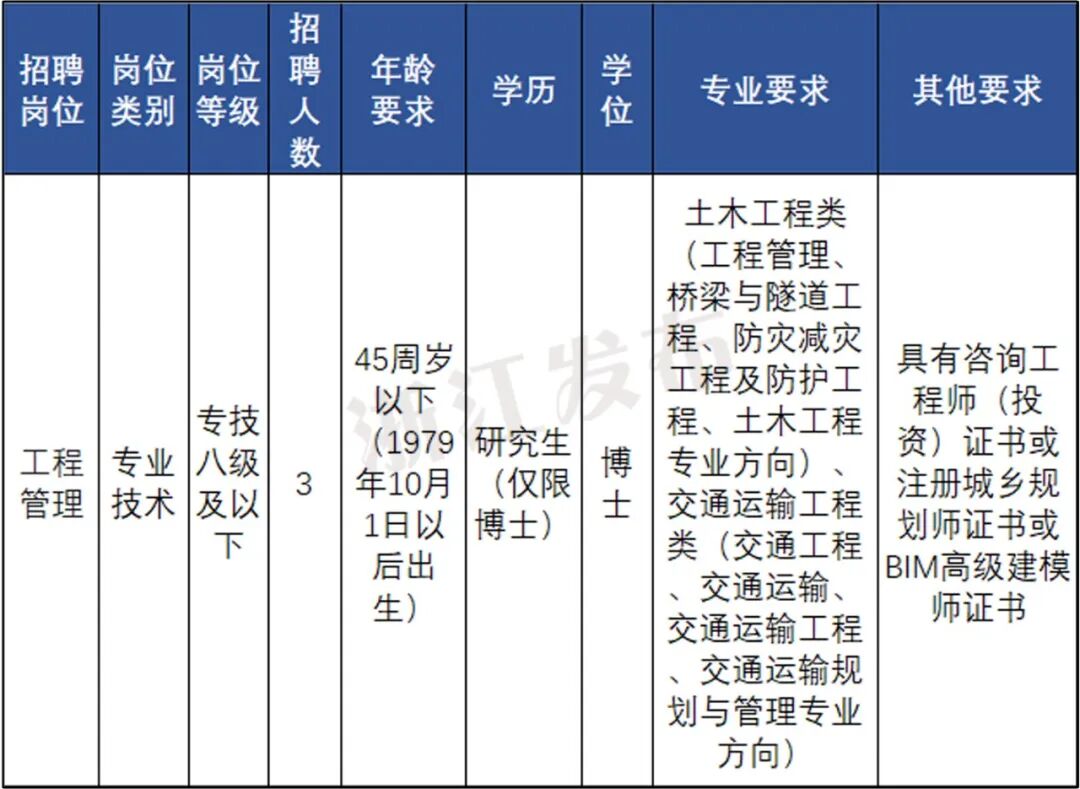 | 招聘岗位 | 岗位类别 | 岗位等级 | 招聘人数 | 年龄要求 | 学历 | 学位 | 专业要求 | 其他要求 |
|---|---|---|---|---|---|---|---|---|
| 工程管理 | 专业技术 | 专技八级及以下 | 3 | 45周岁以下（1979年10月1日以后出生） | 研究生（仅限博士） | 博士 | 土木工程类（工程管理、桥梁与隧道工程、防灾减灾工程及防护工程、土木工程专业方向）、交通运输工程类（交通工程、交通运输、交通运输工程、交通运输规划与管理专业方向） | 具有咨询工程师（投资）证书或注册城乡规划师证书或BIM高级建模师证书 |

浙江发布